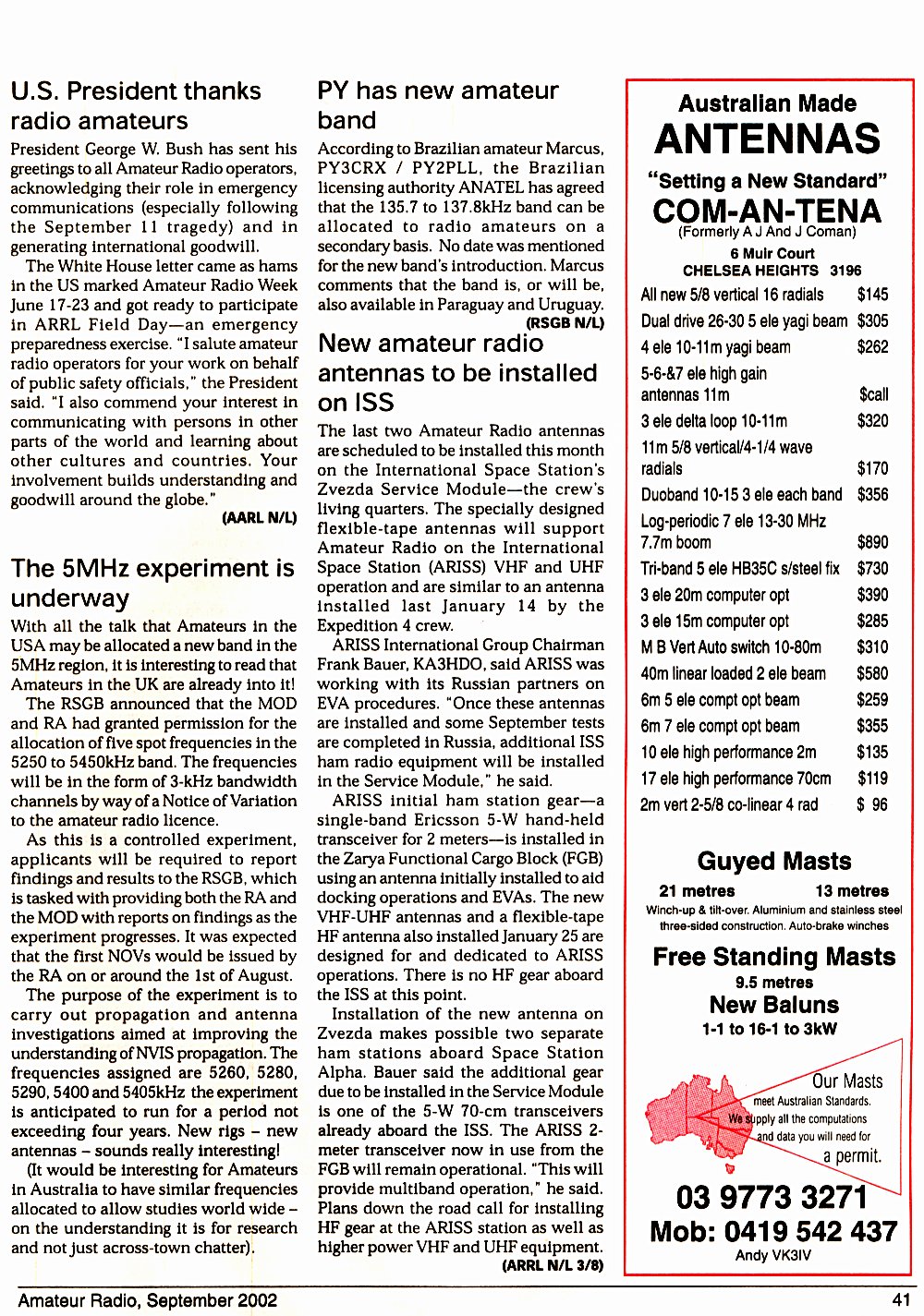 U.S. President thanks radio amateurs

President George W. Bush has sent his greetings to all Amateur Radio operators, acknowledging their role in emergency communications (especially following the September 11 tragedy) and in generating international goodwill.

The White House letter came as hams in the US marked Amateur Radio Week June 17-23 and got ready to participate in ARRL Field Day—an emergency preparedness exercise. "I salute amateur radio operators for your work on behalf of public safety officials," the President said. "I also commend your interest in communicating with persons in other parts of the world and learning about other cultures and countries. Your involvement builds understanding and goodwill around the globe."

(AARL N/L)

The 5MHz experiment is underway

With all the talk that Amateurs in the USA may be allocated a new band in the 5MHz region, it is interesting to read that Amateurs in the UK are already into it!

The RSGB announced that the MOD and RA had granted permission for the allocation of five spot frequencies in the 5250 to 5450kHz band. The frequencies will be in the form of 3-kHz bandwidth channels by way of a Notice of Variation to the amateur radio licence.

As this is a controlled experiment, applicants will be required to report findings and results to the RSGB, which is tasked with providing both the RA and the MOD with reports on findings as the experiment progresses. It was expected that the first NOVs would be issued by the RA on or around the 1st of August.

The purpose of the experiment is to carry out propagation and antenna investigations aimed at improving the understanding of NVIS propagation. The frequencies assigned are 5260, 5280, 5290, 5400 and 5405kHz the experiment is anticipated to run for a period not exceeding four years. New rigs – new antennas – sounds really interesting!

(It would be interesting for Amateurs in Australia to have similar frequencies allocated to allow studies world wide – on the understanding it is for research and not just across-town chatter).

PY has new amateur band

According to Brazilian amateur Marcus, PY3CRX / PY2PLL, the Brazilian licensing authority ANATEL has agreed that the 135.7 to 137.8kHz band can be allocated to radio amateurs on a secondary basis. No date was mentioned for the new band's introduction. Marcus comments that the band is, or will be, also available in Paraguay and Uruguay.

(RSGB N/L)

New amateur radio antennas to be installed on ISS

The last two Amateur Radio antennas are scheduled to be installed this month on the International Space Station's Zvezda Service Module—the crew's living quarters. The specially designed flexible-tape antennas will support Amateur Radio on the International Space Station (ARISS) VHF and UHF operation and are similar to an antenna installed last January 14 by the Expedition 4 crew.

ARISS International Group Chairman Frank Bauer, KA3HDO, said ARISS was working with its Russian partners on EVA procedures. "Once these antennas are installed and some September tests are completed in Russia, additional ISS ham radio equipment will be installed in the Service Module," he said.

ARISS initial ham station gear—a single-band Ericsson 5-W hand-held transceiver for 2 meters—is installed in the Zarya Functional Cargo Block (FGB) using an antenna initially installed to aid docking operations and EVAs. The new VHF-UHF antennas and a flexible-tape HF antenna also installed January 25 are designed for and dedicated to ARISS operations. There is no HF gear aboard the ISS at this point.

Installation of the new antenna on Zvezda makes possible two separate ham stations aboard Space Station Alpha. Bauer said the additional gear due to be installed in the Service Module is one of the 5-W 70-cm transceivers already aboard the ISS. The ARISS 2-meter transceiver now in use from the FGB will remain operational. "This will provide multiband operation," he said. Plans down the road call for installing HF gear at the ARISS station as well as higher power VHF and UHF equipment.

(ARRL N/L 3/8)

Australian Made
ANTENNAS
"Setting a New Standard"
COM-AN-TENA
(Formerly A J And J Coman)
6 Muir Court
CHELSEA HEIGHTS 3196

| | |
|---|---|
| All new 5/8 vertical 16 radials | $145 |
| Dual drive 26-30 5 ele yagi beam | $305 |
| 4 ele 10-11m yagi beam | $262 |
| 5-6-&7 ele high gain antennas 11m | $call |
| 3 ele delta loop 10-11m | $320 |
| 11m 5/8 vertical/4-1/4 wave radials | $170 |
| Duoband 10-15 3 ele each band | $356 |
| Log-periodic 7 ele 13-30 MHz 7.7m boom | $890 |
| Tri-band 5 ele HB35C s/steel fix | $730 |
| 3 ele 20m computer opt | $390 |
| 3 ele 15m computer opt | $285 |
| M B Vert Auto switch 10-80m | $310 |
| 40m linear loaded 2 ele beam | $580 |
| 6m 5 ele compt opt beam | $259 |
| 6m 7 ele compt opt beam | $355 |
| 10 ele high performance 2m | $135 |
| 17 ele high performance 70cm | $119 |
| 2m vert 2-5/8 co-linear 4 rad | $ 96 |

Guyed Masts
21 metres 13 metres
Winch-up & tilt-over. Aluminium and stainless steel three-sided construction. Auto-brake winches

Free Standing Masts
9.5 metres
New Baluns
1-1 to 16-1 to 3kW

Our Masts meet Australian Standards. We supply all the computations and data you will need for a permit.

03 9773 3271
Mob: 0419 542 437
Andy VK3IV

Amateur Radio, September 2002 41